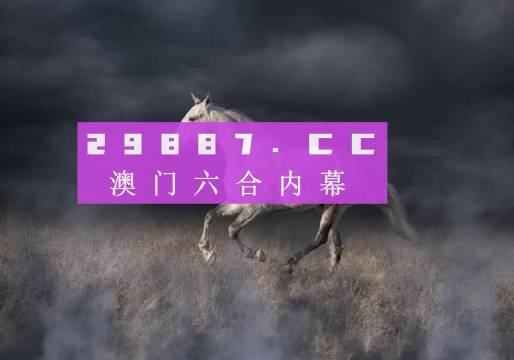 29887.CC
澳门六合内幕